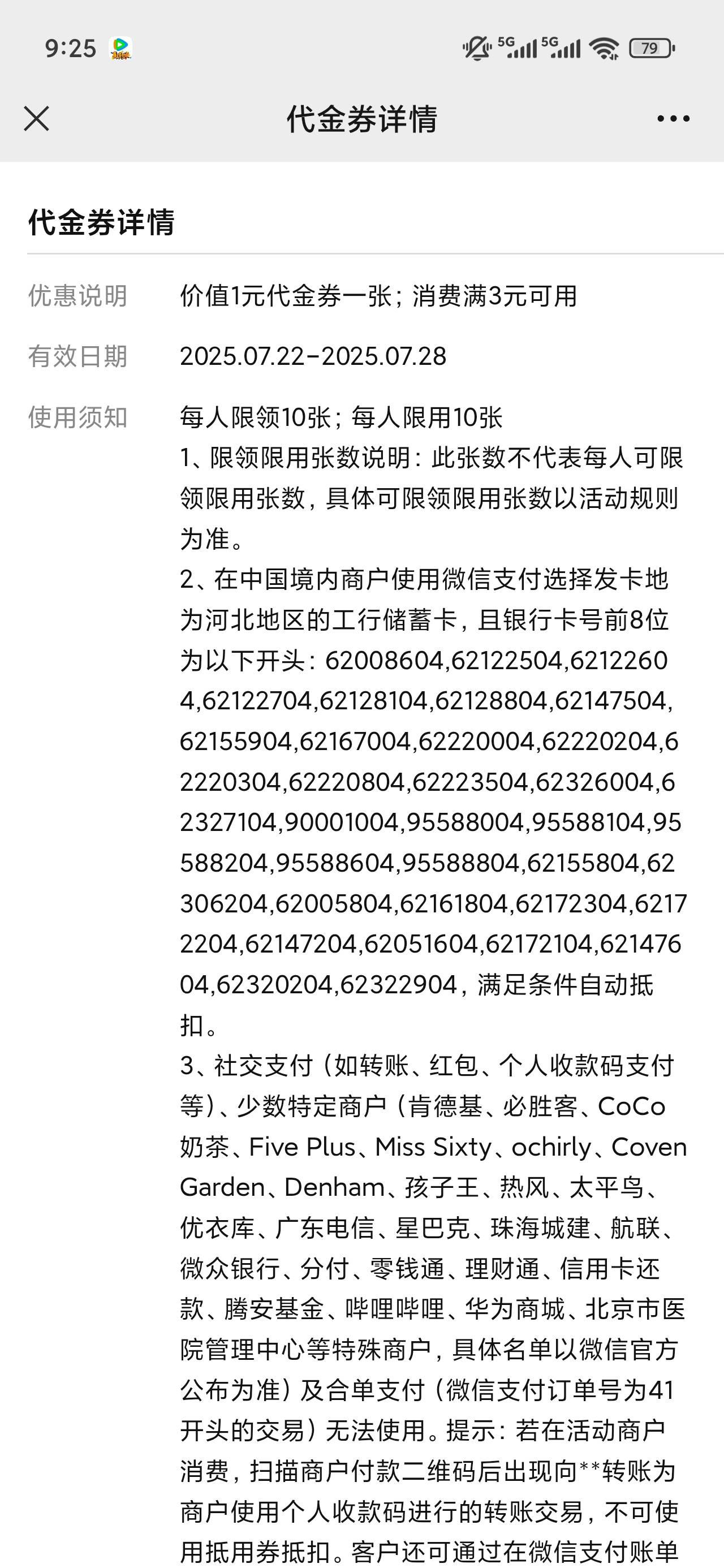 9:25 5G 5G 79

代金券详情

代金券详情

优惠说明 价值1元代金券一张；消费满3元可用

有效日期 2025.07.22-2025.07.28

使用须知 每人限领10张；每人限用10张
1、限领限用张数说明：此张数不代表每人可限领限用张数，具体可限领限用张数以活动规则为准。
2、在中国境内商户使用微信支付选择发卡地为河北地区的工行储蓄卡，且银行卡号前8位为以下开头：62008604,62122504,62122604,62122704,62128104,62128804,62147504,62155904,62167004,62220004,62220204,62220304,62220804,62223504,62326004,62327104,90001004,95588004,95588104,95588204,95588604,95588804,62155804,62306204,62005804,62161804,62172304,62172204,62147204,62051604,62172104,62147604,62320204,62322904，满足条件自动抵扣。
3、社交支付（如转账、红包、个人收款码支付等）、少数特定商户（肯德基、必胜客、CoCo奶茶、Five Plus、Miss Sixty、ochirly、Coven Garden、Denham、孩子王、热风、太平鸟、优衣库、广东电信、星巴克、珠海城建、航联、微众银行、分付、零钱通、理财通、信用卡还款、腾安基金、哔哩哔哩、华为商城、北京市医院管理中心等特殊商户，具体名单以微信官方公布为准）及合单支付（微信支付订单号为41开头的交易）无法使用。提示：若在活动商户消费，扫描商户付款二维码后出现向**转账为商户使用个人收款码进行的转账交易，不可使用抵用券抵扣。客户还可通过在微信支付账单